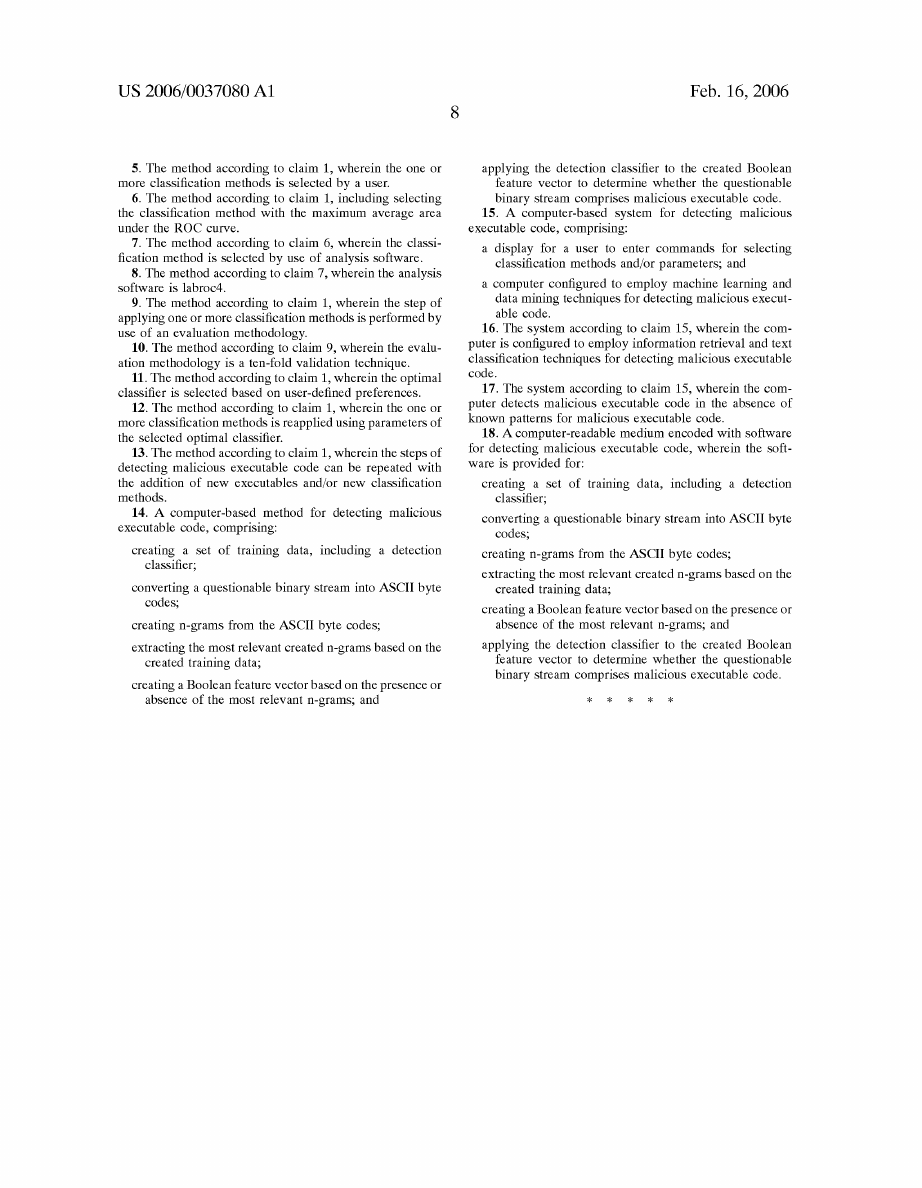 US 2006/0037080 A1

Feb. 16, 2006

8

5. The method according to claim 1, wherein the one or more classification methods is selected by a user.

6. The method according to claim 1, including selecting the classification method with the maximum average area under the ROC curve.

7. The method according to claim 6, wherein the classification method is selected by use of analysis software.

8. The method according to claim 7, wherein the analysis software is labroc4.

9. The method according to claim 1, wherein the step of applying one or more classification methods is performed by use of an evaluation methodology.

10. The method according to claim 9, wherein the evaluation methodology is a ten-fold validation technique.

11. The method according to claim 1, wherein the optimal classifier is selected based on user-defined preferences.

12. The method according to claim 1, wherein the one or more classification methods is reapplied using parameters of the selected optimal classifier.

13. The method according to claim 1, wherein the steps of detecting malicious executable code can be repeated with the addition of new executables and/or new classification methods.

14. A computer-based method for detecting malicious executable code, comprising:

creating a set of training data, including a detection classifier;

converting a questionable binary stream into ASCII byte codes;

creating n-grams from the ASCII byte codes;

extracting the most relevant created n-grams based on the created training data;

creating a Boolean feature vector based on the presence or absence of the most relevant n-grams; and

applying the detection classifier to the created Boolean feature vector to determine whether the questionable binary stream comprises malicious executable code.

15. A computer-based system for detecting malicious executable code, comprising:

a display for a user to enter commands for selecting classification methods and/or parameters; and

a computer configured to employ machine learning and data mining techniques for detecting malicious executable code.

16. The system according to claim 15, wherein the computer is configured to employ information retrieval and text classification techniques for detecting malicious executable code.

17. The system according to claim 15, wherein the computer detects malicious executable code in the absence of known patterns for malicious executable code.

18. A computer-readable medium encoded with software for detecting malicious executable code, wherein the software is provided for:

creating a set of training data, including a detection classifier;

converting a questionable binary stream into ASCII byte codes;

creating n-grams from the ASCII byte codes;

extracting the most relevant created n-grams based on the created training data;

creating a Boolean feature vector based on the presence or absence of the most relevant n-grams; and

applying the detection classifier to the created Boolean feature vector to determine whether the questionable binary stream comprises malicious executable code.

* * * * *